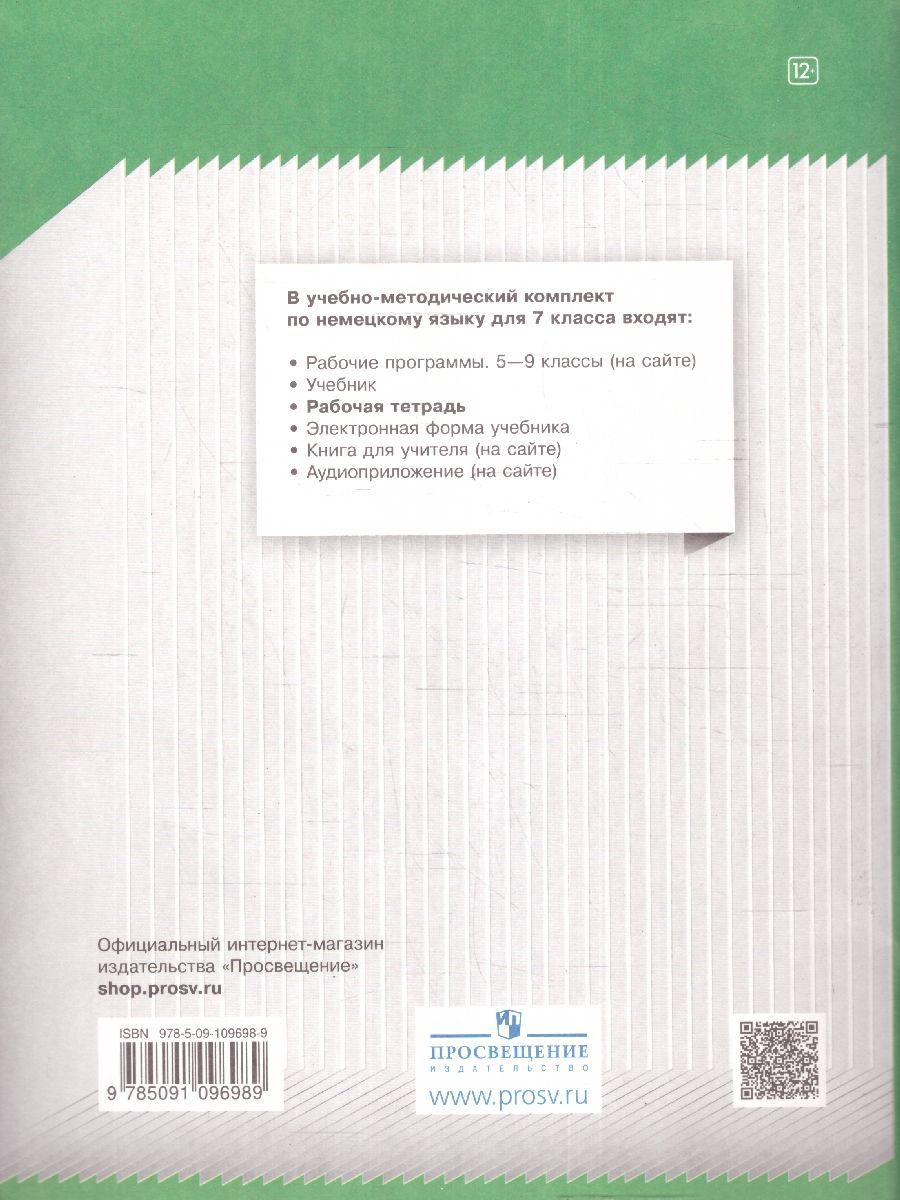 12+

В учебно-методический комплект по немецкому языку для 7 класса входят:

• Рабочие программы. 5—9 классы (на сайте)
• Учебник
• Рабочая тетрадь
• Электронная форма учебника
• Книга для учителя (на сайте)
• Аудиоприложение (на сайте)

Официальный интернет-магазин издательства «Просвещение»
shop.prosv.ru

ISBN 978-5-09-109698-9

9 785091 096989

ПРОСВЕЩЕНИЕ
ИЗДАТЕЛЬСТВО
www.prosv.ru